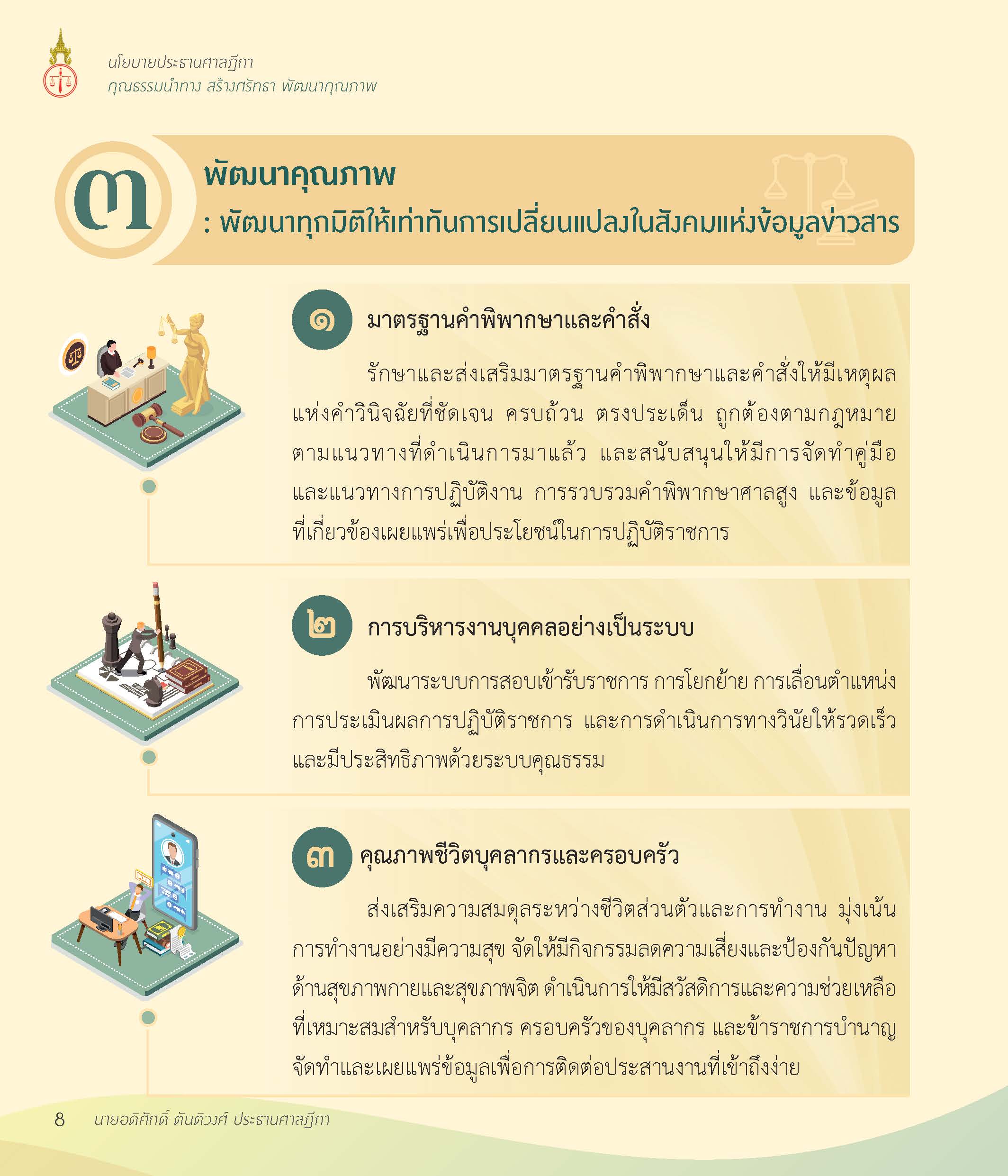 นโยบายประธานศาลฎีกา
คุณธรรมนำทาง สร้างศรัทธา พัฒนาคุณภาพ

๓

พัฒนาคุณภาพ
: พัฒนาทุกมิติให้เท่าทันการเปลี่ยนแปลงในสังคมแห่งข้อมูลข่าวสาร

๑ มาตรฐานคำพิพากษาและคำสั่ง

รักษาและส่งเสริมมาตรฐานคำพิพากษาและคำสั่งให้มีเหตุผลแห่งคำวินิจฉัยที่ชัดเจน ครบถ้วน ตรงประเด็น ถูกต้องตามกฎหมาย ตามแนวทางที่ดำเนินการมาแล้ว และสนับสนุนให้มีการจัดทำคู่มือและแนวทางการปฏิบัติงาน การรวบรวมคำพิพากษาศาลสูง และข้อมูลที่เกี่ยวข้องเผยแพร่เพื่อประโยชน์ในการปฏิบัติราชการ

๒ การบริหารงานบุคคลอย่างเป็นระบบ

พัฒนาระบบการสอบเข้ารับราชการ การโยกย้าย การเลื่อนตำแหน่ง การประเมินผลการปฏิบัติราชการ และการดำเนินการทางวินัยให้รวดเร็วและมีประสิทธิภาพด้วยระบบคุณธรรม

๓ คุณภาพชีวิตบุคลากรและครอบครัว

ส่งเสริมความสมดุลระหว่างชีวิตส่วนตัวและการทำงาน มุ่งเน้นการทำงานอย่างมีความสุข จัดให้มีกิจกรรมลดความเสี่ยงและป้องกันปัญหาด้านสุขภาพกายและสุขภาพจิต ดำเนินการให้มีสวัสดิการและความช่วยเหลือที่เหมาะสมสำหรับบุคลากร ครอบครัวของบุคลากร และข้าราชการบำนาญ จัดทำและเผยแพร่ข้อมูลเพื่อการติดต่อประสานงานที่เข้าถึงง่าย

8 นายอดิศักดิ์ ตันติวงศ์ ประธานศาลฎีกา